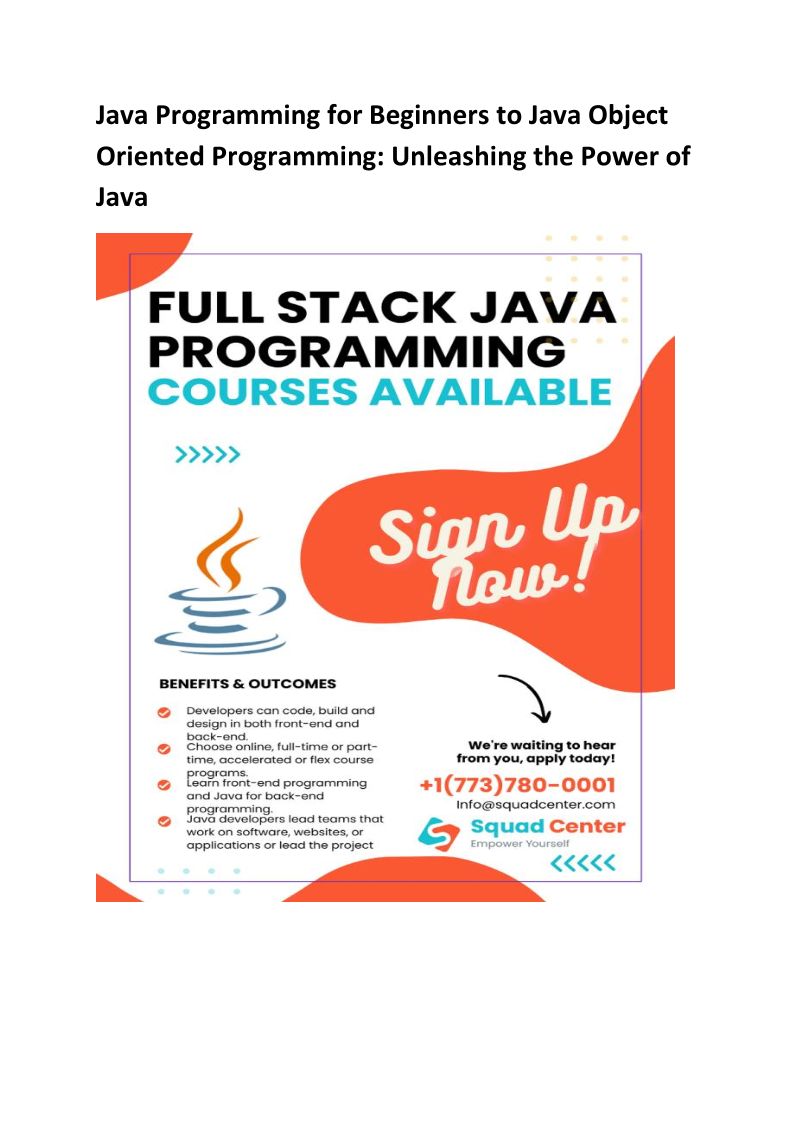 Java Programming for Beginners to Java Object Oriented Programming: Unleashing the Power of Java

FULL STACK JAVA PROGRAMMING

COURSES AVAILABLE

>>>>>

Sign Up Now!

BENEFITS & OUTCOMES

Developers can code, build and design in both front-end and back-end.

Choose online, full-time or part-time, accelerated or flex course programs.

Learn front-end programming and Java for back-end programming.

Java developers lead teams that work on software, websites, or applications or lead the project

We're waiting to hear from you, apply today!

+1(773)780-0001

Info@squadcenter.com

Squad Center

Empower Yourself

<<<<<